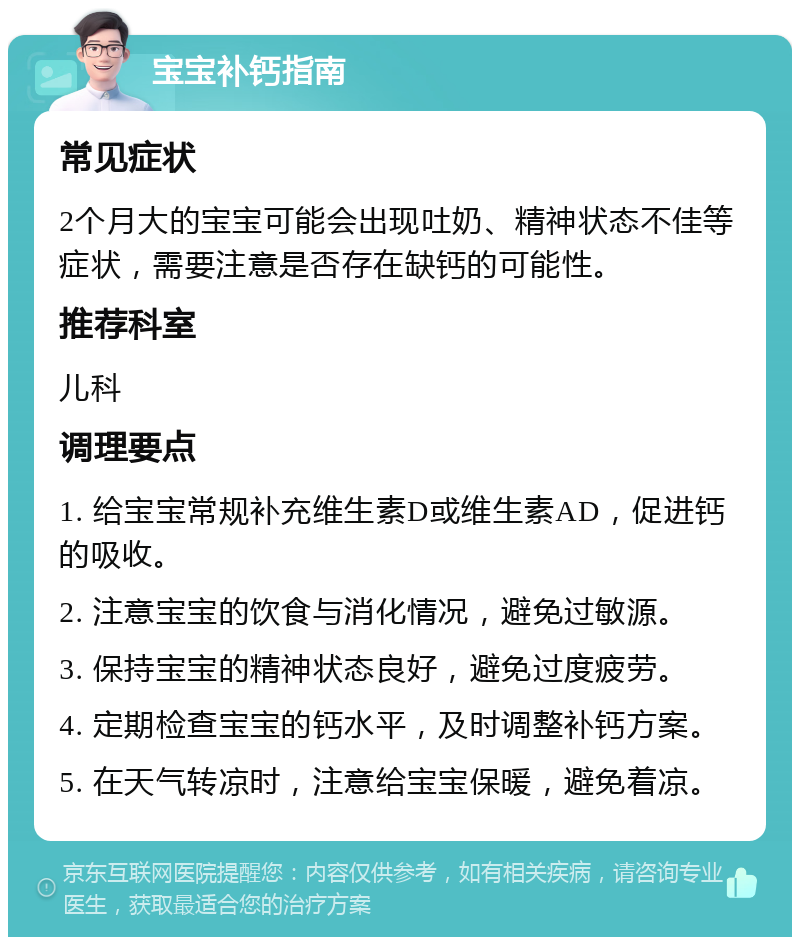 宝宝补钙指南

常见症状

2个月大的宝宝可能会出现吐奶、精神状态不佳等症状，需要注意是否存在缺钙的可能性。

推荐科室

儿科

调理要点

1. 给宝宝常规补充维生素D或维生素AD，促进钙的吸收。

2. 注意宝宝的饮食与消化情况，避免过敏源。

3. 保持宝宝的精神状态良好，避免过度疲劳。

4. 定期检查宝宝的钙水平，及时调整补钙方案。

5. 在天气转凉时，注意给宝宝保暖，避免着凉。

京东互联网医院提醒您：内容仅供参考，如有相关疾病，请咨询专业医生，获取最适合您的治疗方案